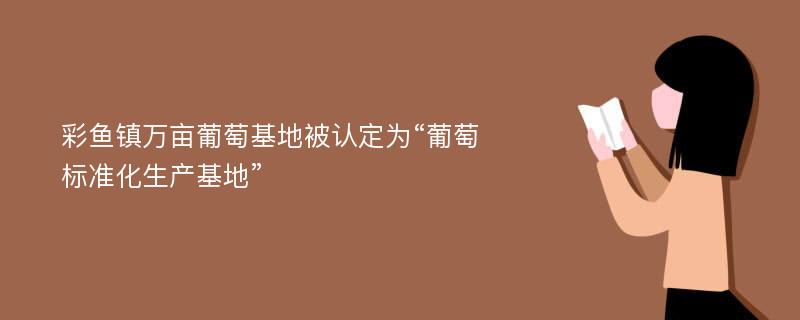 彩鱼镇万亩葡萄基地被认定为“葡萄标准化生产基地”